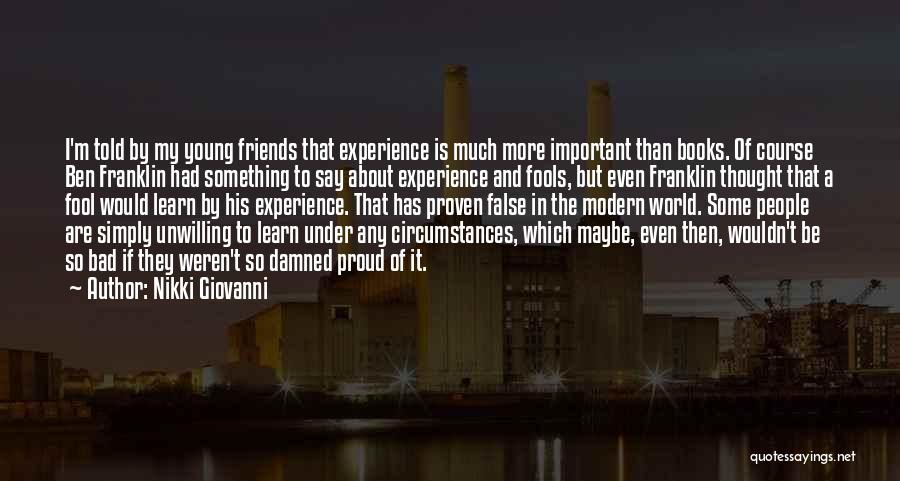 I'm told by my young friends that experience is much more important than books. Of course Ben Franklin had something to say about experience and fools, but even Franklin thought that a fool would learn by his experience. That has proven false in the modern world. Some people are simply unwilling to learn under any circumstances, which maybe, even then, wouldn't be so bad if they weren't so damned proud of it.

Author: Nikki Giovanni

quotessayings.net